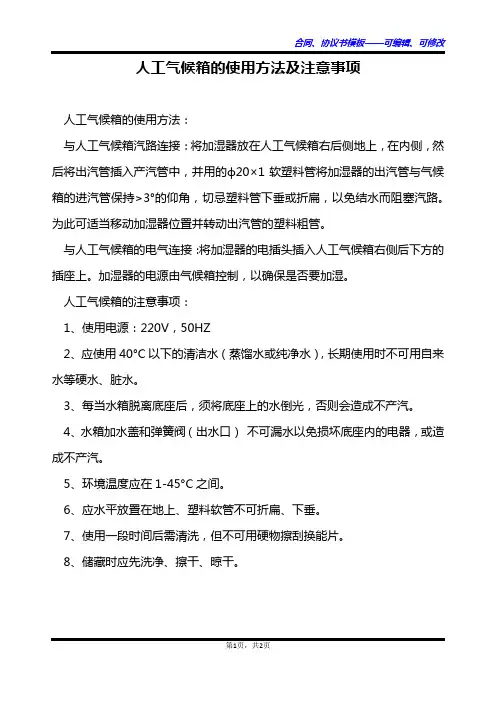 合同、协议书模板——可编辑、可修改

人工气候箱的使用方法及注意事项

人工气候箱的使用方法：

与人工气候箱汽路连接：将加湿器放在人工气候箱右后侧地上，在内侧，然后将出汽管插入产汽管中，并用的ϕ20×1 软塑料管将加湿器的出汽管与气候箱的进汽管保持>3°的仰角，切忌塑料管下垂或折扁，以免结水而阻塞汽路。为此可适当移动加湿器位置并转动出汽管的塑料粗管。

与人工气候箱的电气连接：将加湿器的电插头插入人工气候箱右侧后下方的插座上。加湿器的电源由气候箱控制，以确保是否要加湿。

人工气候箱的注意事项：

1、使用电源：220V，50HZ

2、应使用 40°C 以下的清洁水（蒸馏水或纯净水），长期使用时不可用自来水等硬水、脏水。

3、每当水箱脱离底座后，须将底座上的水倒光，否则会造成不产汽。

4、水箱加水盖和弹簧阀（出水口） 不可漏水以免损坏底座内的电器，或造成不产汽。

5、环境温度应在 1-45°C 之间。

6、应水平放置在地上、塑料软管不可折扁、下垂。

7、使用一段时间后需清洗，但不可用硬物擦刮换能片。

8、储藏时应先洗净、擦干、晾干。

第1页，共2页